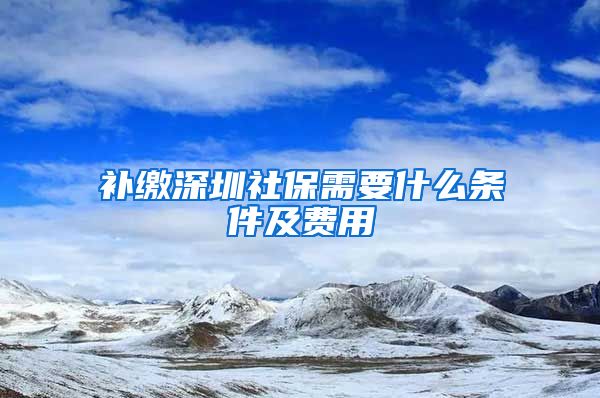 补缴深圳社保需要什么条件及费用